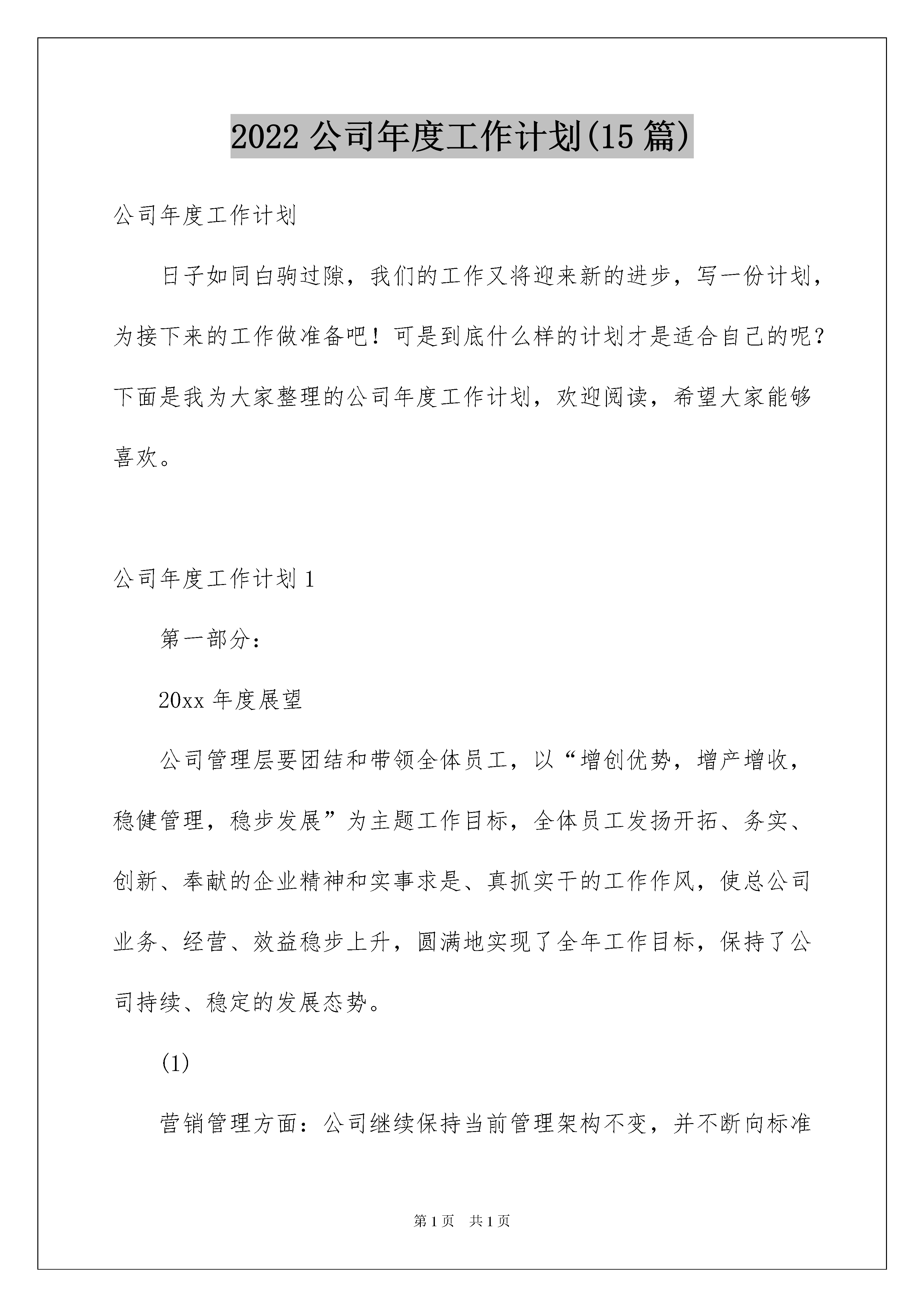 2022 公司年度工作计划(15 篇)

公司年度工作计划

日子如同白驹过隙，我们的工作又将迎来新的进步，写一份计划，为接下来的工作做准备吧！可是到底什么样的计划才是适合自己的呢？下面是我为大家整理的公司年度工作计划，欢迎阅读，希望大家能够喜欢。

公司年度工作计划 1

第一部分：

20xx 年度展望

公司管理层要团结和带领全体员工，以“增创优势，增产增收，稳健管理，稳步发展”为主题工作目标，全体员工发扬开拓、务实、创新、奉献的企业精神和实事求是、真抓实干的工作作风，使总公司业务、经营、效益稳步上升，圆满地实现了全年工作目标，保持了公司持续、稳定的发展态势。

(1)

营销管理方面：公司继续保持当前管理架构不变，并不断向标准

第 1 页　共 1 页